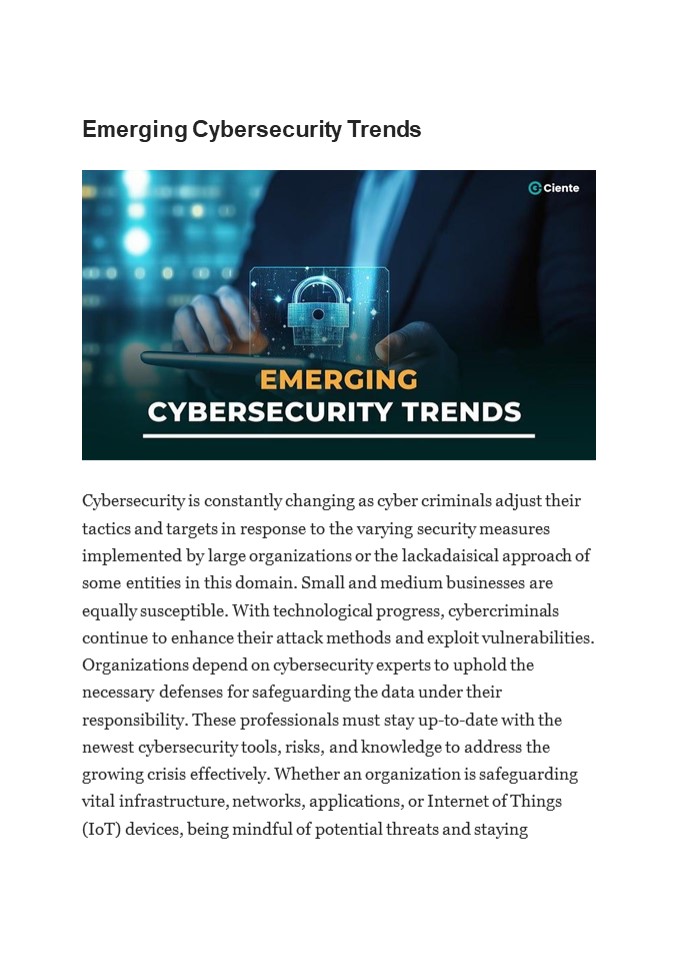 Emerging Cybersecurity Trends

Ciente

EMERGING
CYBERSECURITY TRENDS

Cybersecurity is constantly changing as cyber criminals adjust their tactics and targets in response to the varying security measures implemented by large organizations or the lackadaisical approach of some entities in this domain. Small and medium businesses are equally susceptible. With technological progress, cybercriminals continue to enhance their attack methods and exploit vulnerabilities. Organizations depend on cybersecurity experts to uphold the necessary defenses for safeguarding the data under their responsibility. These professionals must stay up-to-date with the newest cybersecurity tools, risks, and knowledge to address the growing crisis effectively. Whether an organization is safeguarding vital infrastructure, networks, applications, or Internet of Things (IoT) devices, being mindful of potential threats and staying